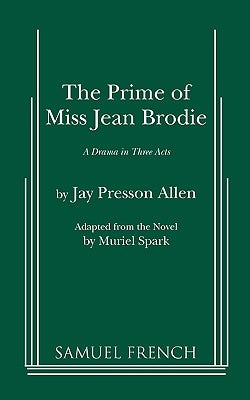 The Prime of Miss Jean Brodie

A Drama in Three Acts

by Jay Presson Allen

Adapted from the Novel by Muriel Spark

SAMUEL FRENCH